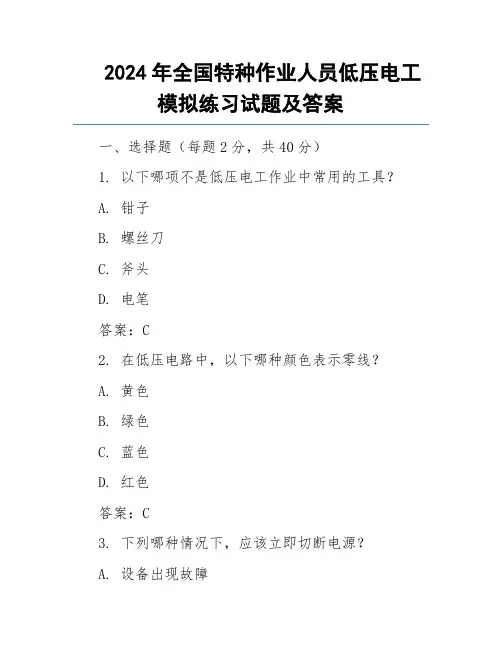 2024 年全国特种作业人员低压电工模拟练习试题及答案

一、选择题（每题 2 分，共 40 分）

1. 以下哪项不是低压电工作业中常用的工具？

A. 钳子

B. 螺丝刀

C. 斧头

D. 电笔

答案：C

2. 在低压电路中，以下哪种颜色表示零线？

A. 黄色

B. 绿色

C. 蓝色

D. 红色

答案：C

3. 下列哪种情况下，应该立即切断电源？

A. 设备出现故障